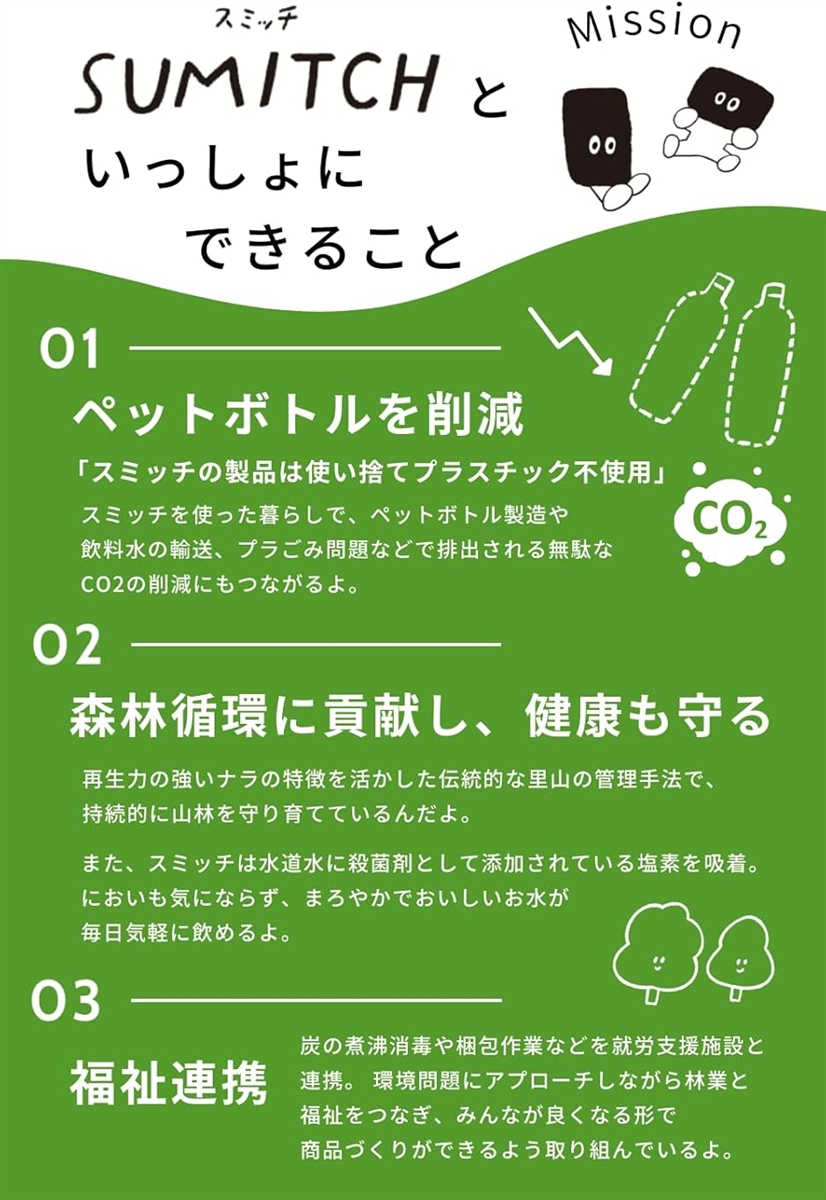 スミッチ
SUMITCH と
いっしょに
できること

Mission

01
ペットボトルを削減
「スミッチの製品は使い捨てプラスチック不使用」
スミッチを使った暮らしで、ペットボトル製造や飲料水の輸送、プラごみ問題などで排出される無駄なCO2の削減にもつながるよ。

$CO_2$

02
森林循環に貢献し、健康も守る
再生力の強いナラの特徴を活かした伝統的な里山の管理手法で、持続的に山林を守り育てているんだよ。

また、スミッチは水道水に殺菌剤として添加されている塩素を吸着。においも気にならず、まろやかでおいしいお水が毎日気軽に飲めるよ。

03
福祉連携
炭の煮沸消毒や梱包作業などを就労支援施設と連携。 環境問題にアプローチしながら林業と福祉をつなぎ、みんなが良くなる形で商品づくりができるよう取り組んでいるよ。